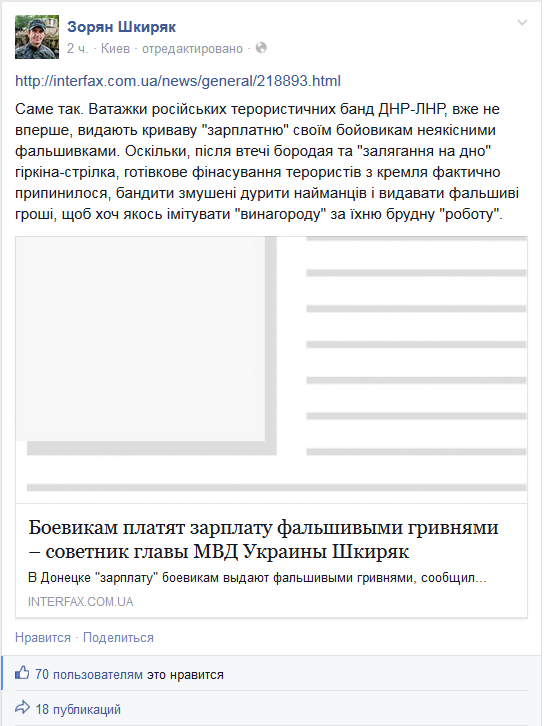 Зорян Шкиряк
2 ч. · Киев · отредактировано ·

http://interfax.com.ua/news/general/218893.html

Саме так. Ватажки російських терористичних банд ДНР-ЛНР, вже не вперше, видають криваву "зарплатню" своїм бойовикам неякісними фальшивками. Оскільки, після втечі бородая та "залягання на дно" гіркіна-стрілка, готівкове фінасування терористів з кремля фактично припинилося, бандити змушені дурити найманців і видавати фальшиві гроші, щоб хоч якось імітувати "винагороду" за їхню брудну "роботу".

Боевикам платят зарплату фальшивыми гривнями – советник главы МВД Украины Шкиряк

В Донецке "зарплату" боевикам выдают фальшивыми гривнями, сообщил...

INTERFAX.COM.UA

Нравится · Поделиться

70 пользователям это нравится

18 публикаций